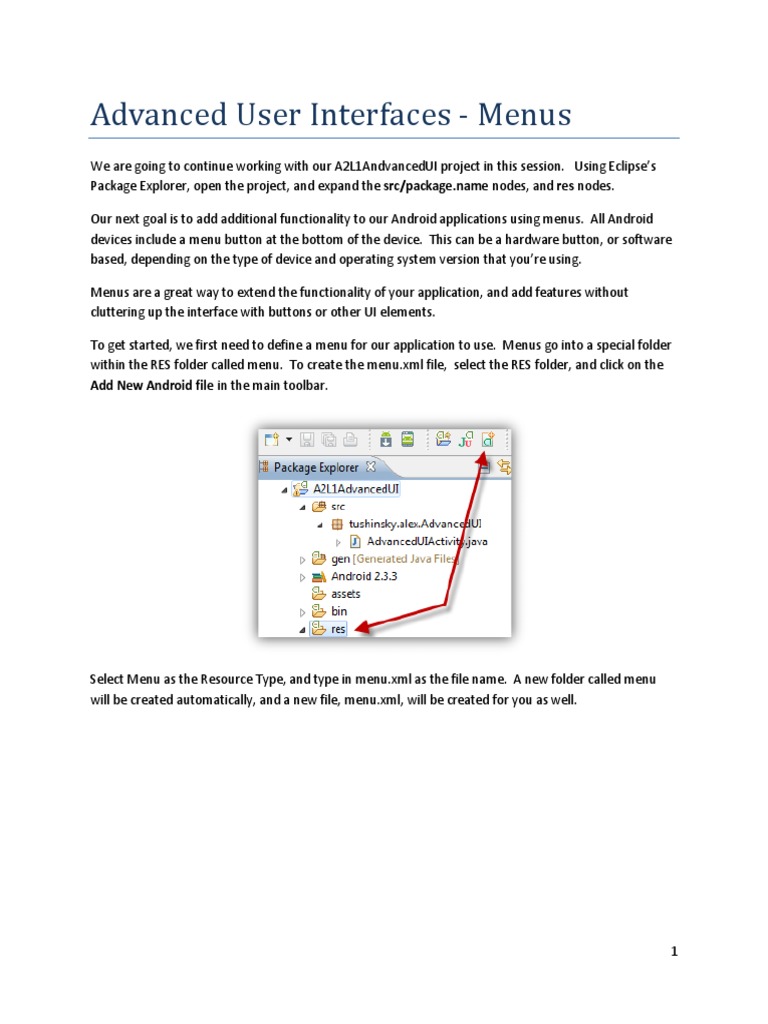 Advanced User Interfaces - Menus

We are going to continue working with our A2L1AndvancedUI project in this session. Using Eclipse's Package Explorer, open the project, and expand the src/package.name nodes, and res nodes.

Our next goal is to add additional functionality to our Android applications using menus. All Android devices include a menu button at the bottom of the device. This can be a hardware button, or software based, depending on the type of device and operating system version that you're using.

Menus are a great way to extend the functionality of your application, and add features without cluttering up the interface with buttons or other UI elements.

To get started, we first need to define a menu for our application to use. Menus go into a special folder within the RES folder called menu. To create the menu.xml file, select the RES folder, and click on the Add New Android file in the main toolbar.

Package Explorer
A2L1AdvancedUI
src
tushinsky.alex.AdvancedUI
AdvancedUIActivity.java
gen [Generated Java Files]
Android 2.3.3
assets
bin
res

Select Menu as the Resource Type, and type in menu.xml as the file name. A new folder called menu will be created automatically, and a new file, menu.xml, will be created for you as well.

1